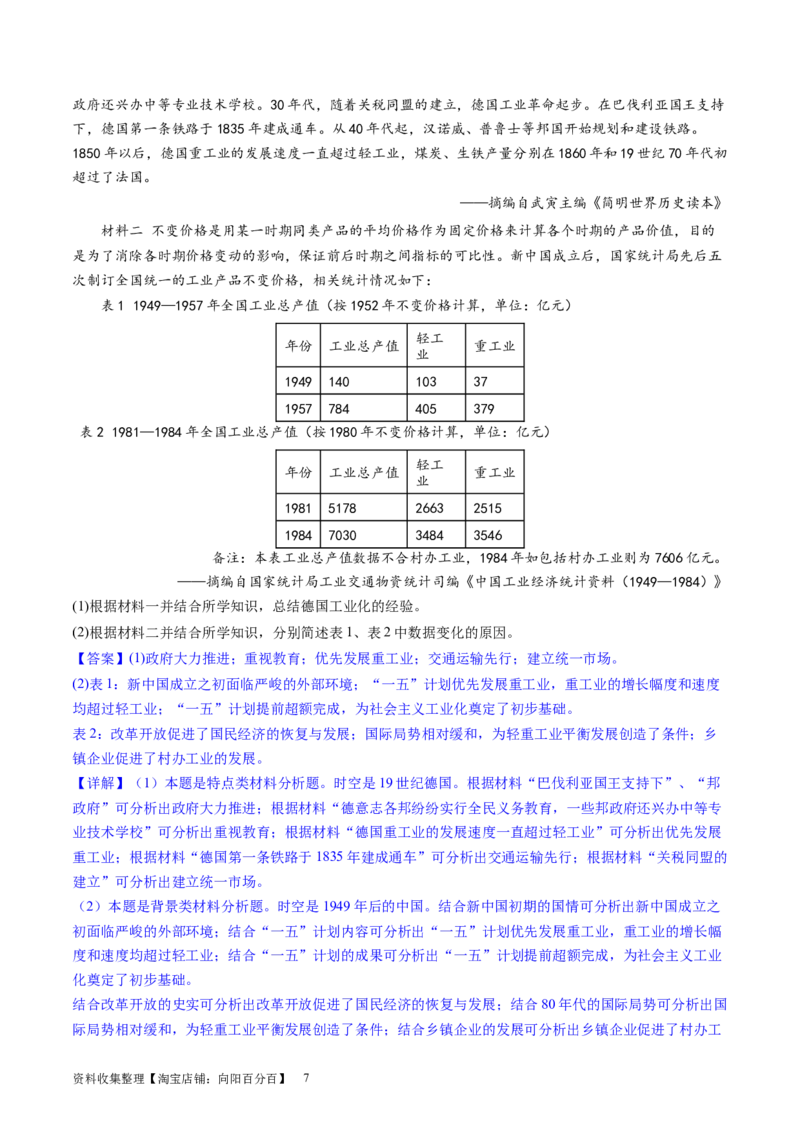 政府还兴办中等专业技术学校。30年代，随着关税同盟的建立，德国工业革命起步。在巴伐利亚国王支持下，德国第一条铁路于1835年建成通车。从40年代起，汉诺威、普鲁士等邦国开始规划和建设铁路。1850年以后，德国重工业的发展速度一直超过轻工业，煤炭、生铁产量分别在1860年和19世纪70年代初超过了法国。

——摘编自武寅主编《简明世界历史读本》

材料二 不变价格是用某一时期同类产品的平均价格作为固定价格来计算各个时期的产品价值，目的是为了消除各时期价格变动的影响，保证前后时期之间指标的可比性。新中国成立后，国家统计局先后五次制订全国统一的工业产品不变价格，相关统计情况如下：

表1 1949—1957年全国工业总产值（按1952年不变价格计算，单位：亿元）

| 年份 | 工业总产值 | 轻工业 | 重工业 |
|---|---|---|---|
| 1949 | 140 | 103 | 37 |
| 1957 | 784 | 405 | 379 |

表2 1981—1984年全国工业总产值（按1980年不变价格计算，单位：亿元）

| 年份 | 工业总产值 | 轻工业 | 重工业 |
|---|---|---|---|
| 1981 | 5178 | 2663 | 2515 |
| 1984 | 7030 | 3484 | 3546 |

备注：本表工业总产值数据不含村办工业，1984年如包括村办工业则为7606亿元。

——摘编自国家统计局工业交通物资统计司编《中国工业经济统计资料（1949—1984）》

(1)根据材料一并结合所学知识，总结德国工业化的经验。

(2)根据材料二并结合所学知识，分别简述表1、表2中数据变化的原因。

【答案】(1)政府大力推进；重视教育；优先发展重工业；交通运输先行；建立统一市场。

(2)表1：新中国成立之初面临严峻的外部环境；“一五”计划优先发展重工业，重工业的增长幅度和速度均超过轻工业；“一五”计划提前超额完成，为社会主义工业化奠定了初步基础。

表2：改革开放促进了国民经济的恢复与发展；国际局势相对缓和，为轻重工业平衡发展创造了条件；乡镇企业促进了村办工业的发展。

【详解】（1）本题是特点类材料分析题。时空是19世纪德国。根据材料“巴伐利亚国王支持下”、“邦政府”可分析出政府大力推进；根据材料“德意志各邦纷纷实行全民义务教育，一些邦政府还兴办中等专业技术学校”可分析出重视教育；根据材料“德国重工业的发展速度一直超过轻工业”可分析出优先发展重工业；根据材料“德国第一条铁路于1835年建成通车”可分析出交通运输先行；根据材料“关税同盟的建立”可分析出建立统一市场。

（2）本题是背景类材料分析题。时空是1949年后的中国。结合新中国初期的国情可分析出新中国成立之初面临严峻的外部环境；结合“一五”计划内容可分析出“一五”计划优先发展重工业，重工业的增长幅度和速度均超过轻工业；结合“一五”计划的成果可分析出“一五”计划提前超额完成，为社会主义工业化奠定了初步基础。

结合改革开放的史实可分析出改革开放促进了国民经济的恢复与发展；结合80年代的国际局势可分析出国际局势相对缓和，为轻重工业平衡发展创造了条件；结合乡镇企业的发展可分析出乡镇企业促进了村办工

资料收集整理【淘宝店铺：向阳百分百】 7